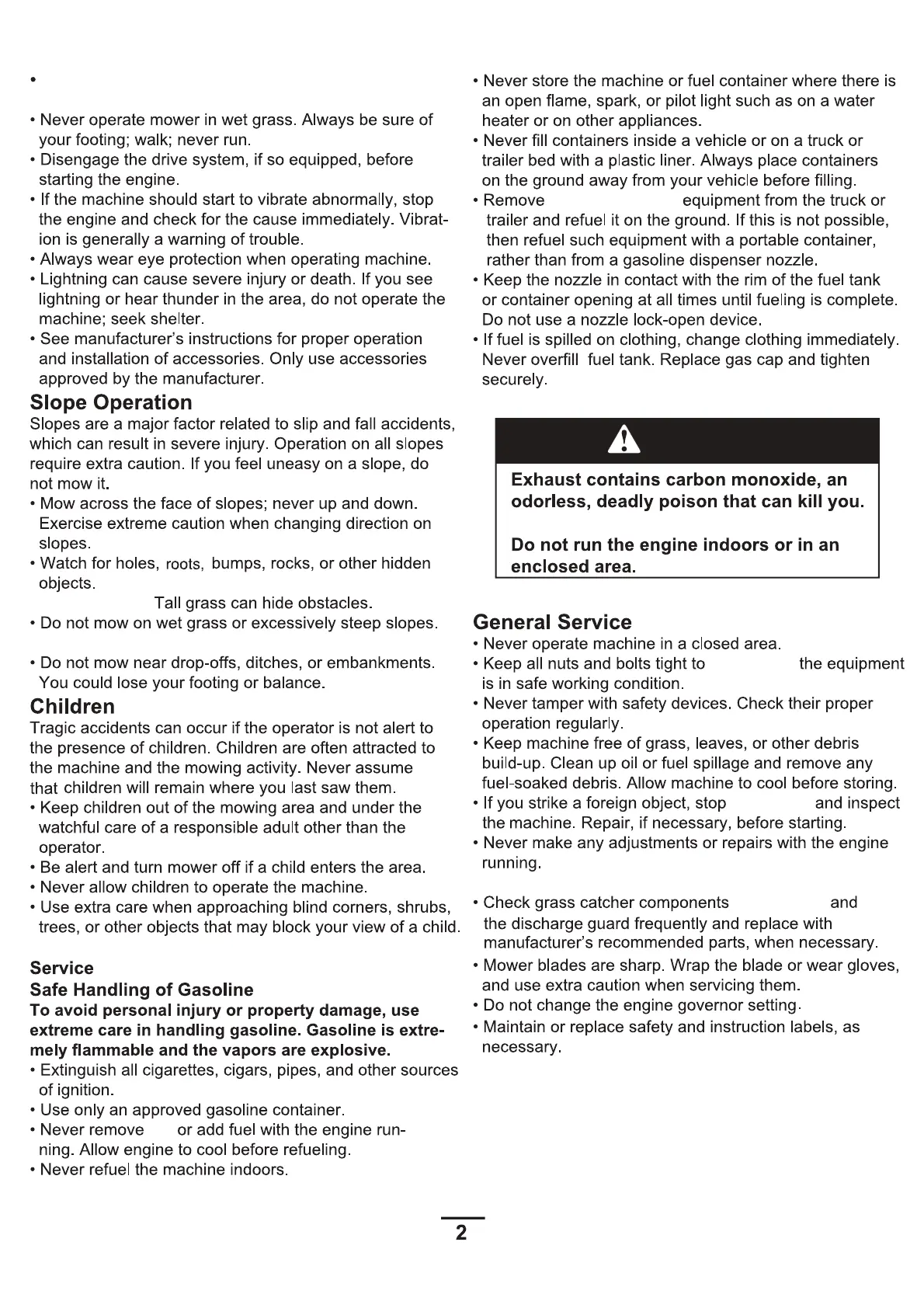 •

• Never operate mower in wet grass. Always be sure of your footing; walk; never run.
• Disengage the drive system, if so equipped, before starting the engine.
• If the machine should start to vibrate abnormally, stop the engine and check for the cause immediately. Vibration is generally a warning of trouble.
• Always wear eye protection when operating machine.
• Lightning can cause severe injury or death. If you see lightning or hear thunder in the area, do not operate the machine; seek shelter.
• See manufacturer's instructions for proper operation and installation of accessories. Only use accessories approved by the manufacturer.

Slope Operation
Slopes are a major factor related to slip and fall accidents, which can result in severe injury. Operation on all slopes require extra caution. If you feel uneasy on a slope, do not mow it.
• Mow across the face of slopes; never up and down. Exercise extreme caution when changing direction on slopes.
• Watch for holes, roots, bumps, rocks, or other hidden objects.
Tall grass can hide obstacles.
• Do not mow on wet grass or excessively steep slopes.

• Do not mow near drop-offs, ditches, or embankments. You could lose your footing or balance.

Children
Tragic accidents can occur if the operator is not alert to the presence of children. Children are often attracted to the machine and the mowing activity. Never assume that children will remain where you last saw them.
• Keep children out of the mowing area and under the watchful care of a responsible adult other than the operator.
• Be alert and turn mower off if a child enters the area.
• Never allow children to operate the machine.
• Use extra care when approaching blind corners, shrubs, trees, or other objects that may block your view of a child.

Service
Safe Handling of Gasoline
To avoid personal injury or property damage, use extreme care in handling gasoline. Gasoline is extremely flammable and the vapors are explosive.
• Extinguish all cigarettes, cigars, pipes, and other sources of ignition.
• Use only an approved gasoline container.
• Never remove or add fuel with the engine running. Allow engine to cool before refueling.
• Never refuel the machine indoors.

• Never store the machine or fuel container where there is an open flame, spark, or pilot light such as on a water heater or on other appliances.
• Never fill containers inside a vehicle or on a truck or trailer bed with a plastic liner. Always place containers on the ground away from your vehicle before filling.
• Remove equipment from the truck or trailer and refuel it on the ground. If this is not possible, then refuel such equipment with a portable container, rather than from a gasoline dispenser nozzle.
• Keep the nozzle in contact with the rim of the fuel tank or container opening at all times until fueling is complete. Do not use a nozzle lock-open device.
• If fuel is spilled on clothing, change clothing immediately. Never overfill fuel tank. Replace gas cap and tighten securely.

Exhaust contains carbon monoxide, an odorless, deadly poison that can kill you.

Do not run the engine indoors or in an enclosed area.

General Service
• Never operate machine in a closed area.
• Keep all nuts and bolts tight to the equipment is in safe working condition.
• Never tamper with safety devices. Check their proper operation regularly.
• Keep machine free of grass, leaves, or other debris build-up. Clean up oil or fuel spillage and remove any fuel-soaked debris. Allow machine to cool before storing.
• If you strike a foreign object, stop and inspect the machine. Repair, if necessary, before starting.
• Never make any adjustments or repairs with the engine running.

• Check grass catcher components and the discharge guard frequently and replace with manufacturer's recommended parts, when necessary.
• Mower blades are sharp. Wrap the blade or wear gloves, and use extra caution when servicing them.
• Do not change the engine governor setting.
• Maintain or replace safety and instruction labels, as necessary.

2